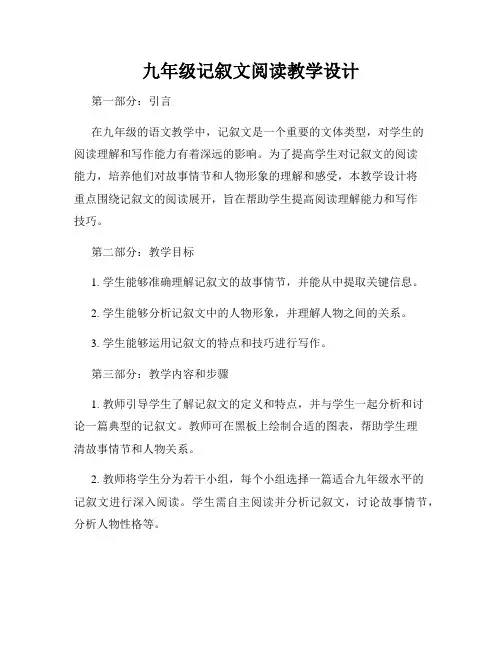 九年级记叙文阅读教学设计

第一部分：引言

在九年级的语文教学中，记叙文是一个重要的文体类型，对学生的阅读理解和写作能力有着深远的影响。为了提高学生对记叙文的阅读能力，培养他们对故事情节和人物形象的理解和感受，本教学设计将重点围绕记叙文的阅读展开，旨在帮助学生提高阅读理解能力和写作技巧。

第二部分：教学目标

1. 学生能够准确理解记叙文的故事情节，并能从中提取关键信息。

2. 学生能够分析记叙文中的人物形象，并理解人物之间的关系。

3. 学生能够运用记叙文的特点和技巧进行写作。

第三部分：教学内容和步骤

1. 教师引导学生了解记叙文的定义和特点，并与学生一起分析和讨论一篇典型的记叙文。教师可在黑板上绘制合适的图表，帮助学生理清故事情节和人物关系。

2. 教师将学生分为若干小组，每个小组选择一篇适合九年级水平的记叙文进行深入阅读。学生需自主阅读并分析记叙文，讨论故事情节，分析人物性格等。